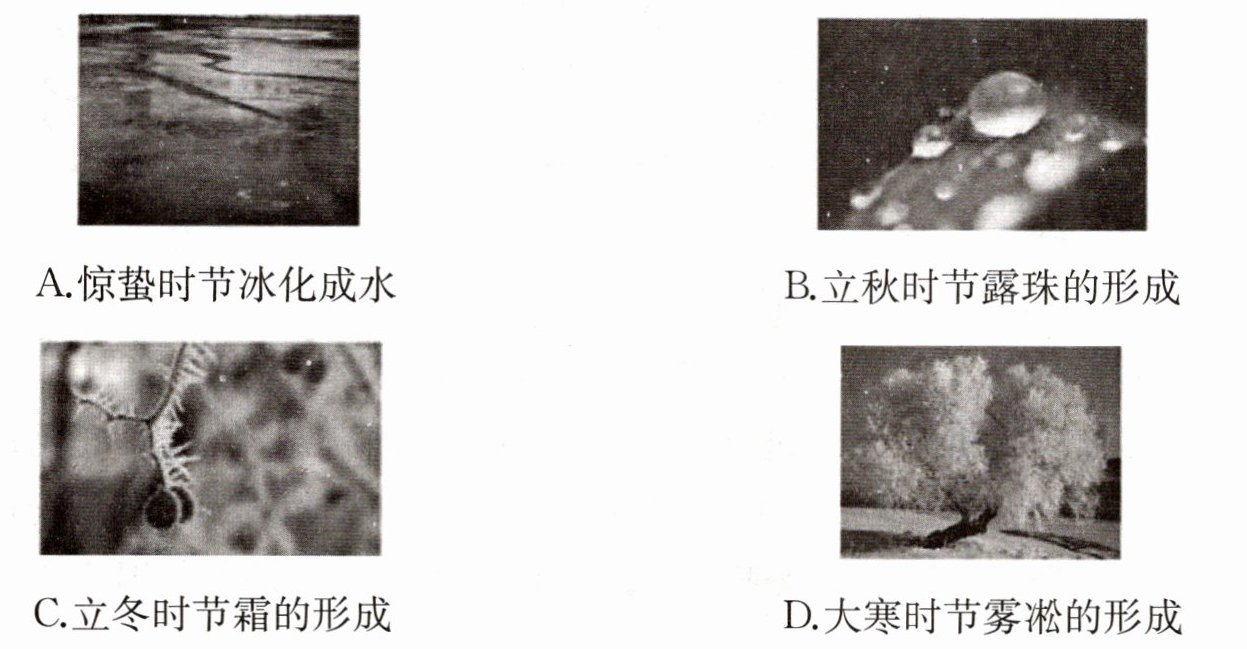 A.惊蛰时节冰化成水

B.立秋时节露珠的形成

C.立冬时节霜的形成

D.大寒时节雾凇的形成